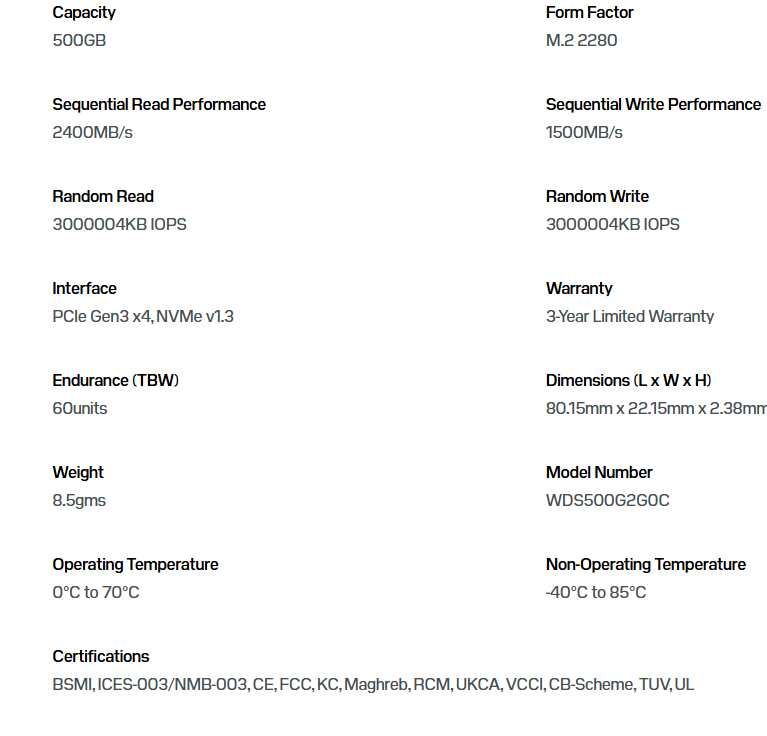 Capacity
500GB

Sequential Read Performance
2400MB/s

Random Read
3000004KB IOPS

Interface
PCIe Gen3 x4, NVMe v1.3

Endurance (TBW)
60units

Weight
8.5gms

Operating Temperature
0°C to 70°C

Form Factor
M.2 2280

Sequential Write Performance
1500MB/s

Random Write
3000004KB IOPS

Warranty
3-Year Limited Warranty

Dimensions (L x W x H)
80.15mm x 22.15mm x 2.38mm

Model Number
WDS500G2G0C

Non-Operating Temperature
-40°C to 85°C

Certifications
BSMI, ICES-003/NMB-003, CE, FCC, KC, Maghreb, RCM, UKCA, VCCI, CB-Scheme, TUV, UL